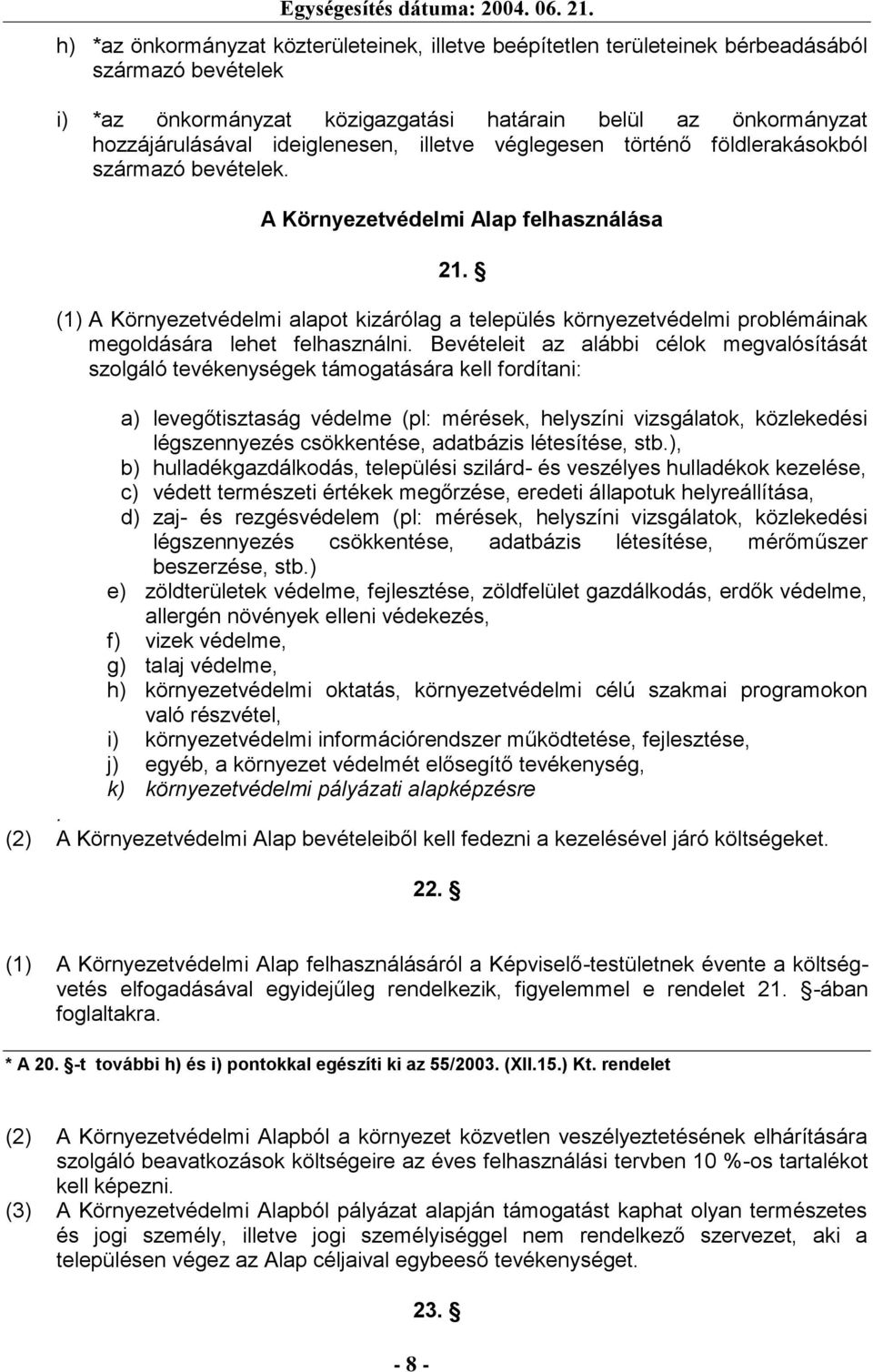 Egységesítés dátuma: 2004. 06. 21.

h) *az önkormányzat közterületeinek, illetve beépítetlen területeinek bérbeadásából származó bevételek

i) *az önkormányzat közigazgatási határain belül az önkormányzat hozzájárulásával ideiglenesen, illetve véglegesen történő földlerakásokból származó bevételek.

A Környezetvédelmi Alap felhasználása

21. §

(1) A Környezetvédelmi alapot kizárólag a település környezetvédelmi problémáinak megoldására lehet felhasználni. Bevételeit az alábbi célok megvalósítását szolgáló tevékenységek támogatására kell fordítani:

a) levegőtisztaság védelme (pl: mérések, helyszíni vizsgálatok, közlekedési légszennyezés csökkentése, adatbázis létesítése, stb.),
b) hulladékgazdálkodás, települési szilárd- és veszélyes hulladékok kezelése,
c) védett természeti értékek megőrzése, eredeti állapotuk helyreállítása,
d) zaj- és rezgésvédelem (pl: mérések, helyszíni vizsgálatok, közlekedési légszennyezés csökkentése, adatbázis létesítése, mérőműszer beszerzése, stb.)
e) zöldterületek védelme, fejlesztése, zöldfelület gazdálkodás, erdők védelme, allergén növények elleni védekezés,
f) vizek védelme,
g) talaj védelme,
h) környezetvédelmi oktatás, környezetvédelmi célú szakmai programokon való részvétel,
i) környezetvédelmi információrendszer működtetése, fejlesztése,
j) egyéb, a környezet védelmét elősegítő tevékenység,
k) környezetvédelmi pályázati alapképzésre
.
(2) A Környezetvédelmi Alap bevételeiből kell fedezni a kezelésével járó költségeket.

22. §

(1) A Környezetvédelmi Alap felhasználásáról a Képviselő-testületnek évente a költségvetés elfogadásával egyidejűleg rendelkezik, figyelemmel e rendelet 21. §-ában foglaltakra.

* A 20. §-t további h) és i) pontokkal egészíti ki az 55/2003. (XII.15.) Kt. rendelet

(2) A Környezetvédelmi Alapból a környezet közvetlen veszélyeztetésének elhárítására szolgáló beavatkozások költségeire az éves felhasználási tervben 10 %-os tartalékot kell képezni.
(3) A Környezetvédelmi Alapból pályázat alapján támogatást kaphat olyan természetes és jogi személy, illetve jogi személyiséggel nem rendelkező szervezet, aki a településen végez az Alap céljaival egybeeső tevékenységet.

23. §

- 8 -